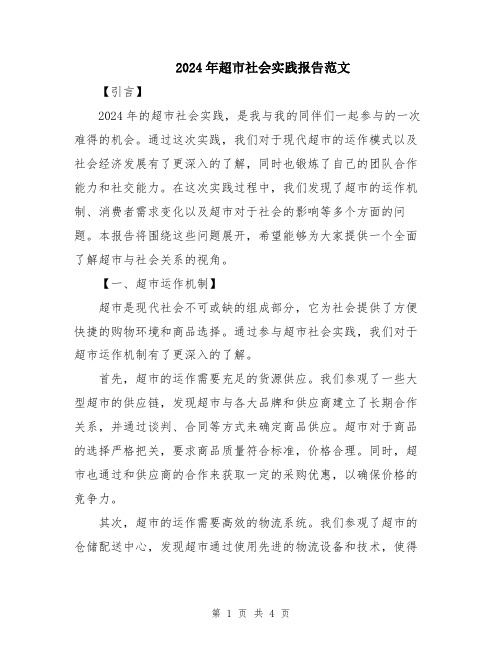 2024年超市社会实践报告范文

【引言】

2024年的超市社会实践，是我与我的同伴们一起参与的一次难得的机会。通过这次实践，我们对于现代超市的运作模式以及社会经济发展有了更深入的了解，同时也锻炼了自己的团队合作能力和社交能力。在这次实践过程中，我们发现了超市的运作机制、消费者需求变化以及超市对于社会的影响等多个方面的问题。本报告将围绕这些问题展开，希望能够为大家提供一个全面了解超市与社会关系的视角。

【一、超市运作机制】

超市是现代社会不可或缺的组成部分，它为社会提供了方便快捷的购物环境和商品选择。通过参与超市社会实践，我们对于超市运作机制有了更深入的了解。

首先，超市的运作需要充足的货源供应。我们参观了一些大型超市的供应链，发现超市与各大品牌和供应商建立了长期合作关系，并通过谈判、合同等方式来确定商品供应。超市对于商品的选择严格把关，要求商品质量符合标准，价格合理。同时，超市也通过和供应商的合作来获取一定的采购优惠，以确保价格的竞争力。

其次，超市的运作需要高效的物流系统。我们参观了超市的仓储配送中心，发现超市通过使用先进的物流设备和技术，使得

第 1 页 共 4 页